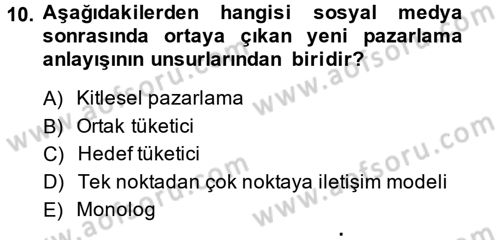 10. Aşağıdakilerden hangisi sosyal medya sonrasında ortaya çıkan yeni pazarlama anlayışının unsurlarından biridir?

A) Kitlesel pazarlama
B) Ortak tüketici
C) Hedef tüketici
D) Tek noktadan çok noktaya iletişim modeli
E) Monolog

www.aofsoru.com